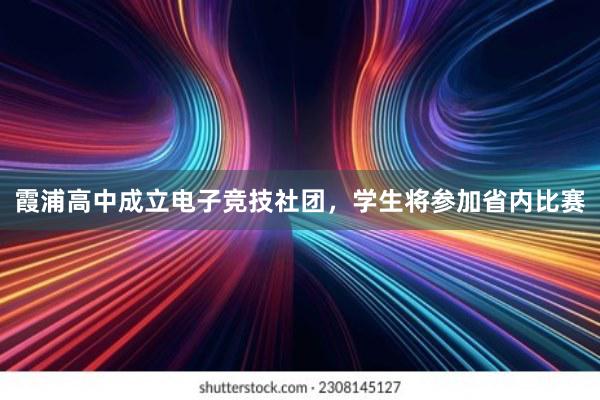 霞浦高中成立电子竞技社团，学生将参加省内比赛

shutterstock.com · 2308145127